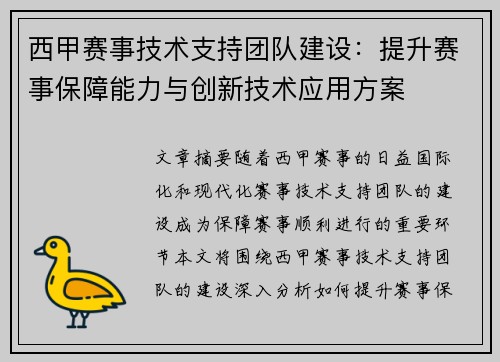 西甲赛事技术支持团队建设：提升赛事保障能力与创新技术应用方案

文章摘要随着西甲赛事的日益国际化和现代化赛事技术支持团队的建设成为保障赛事顺利进行的重要环节本文将围绕西甲赛事技术支持团队的建设深入分析如何提升赛事保